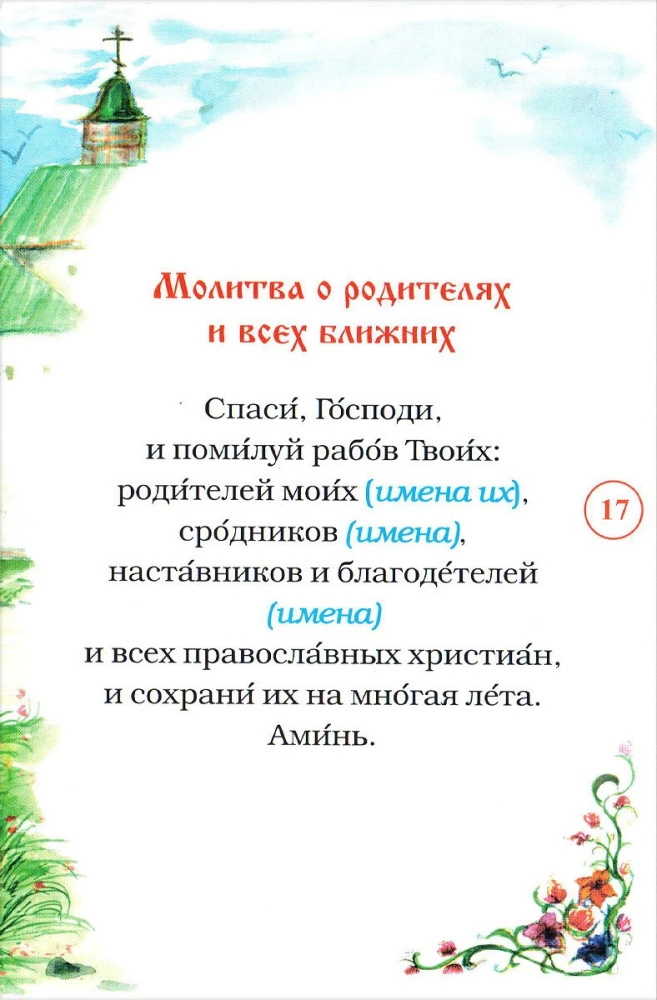 Молитва о родителях и всех ближних

Спаси́, Го́споди, и поми́луй рабо́в Твои́х: роди́телей мои́х (имена их), сро́дников (имена), наста́вников и благоде́телей (имена) и всех правосла́вных христиа́н, и сохрани́ их на мно́гая ле́та. Ами́нь.

17